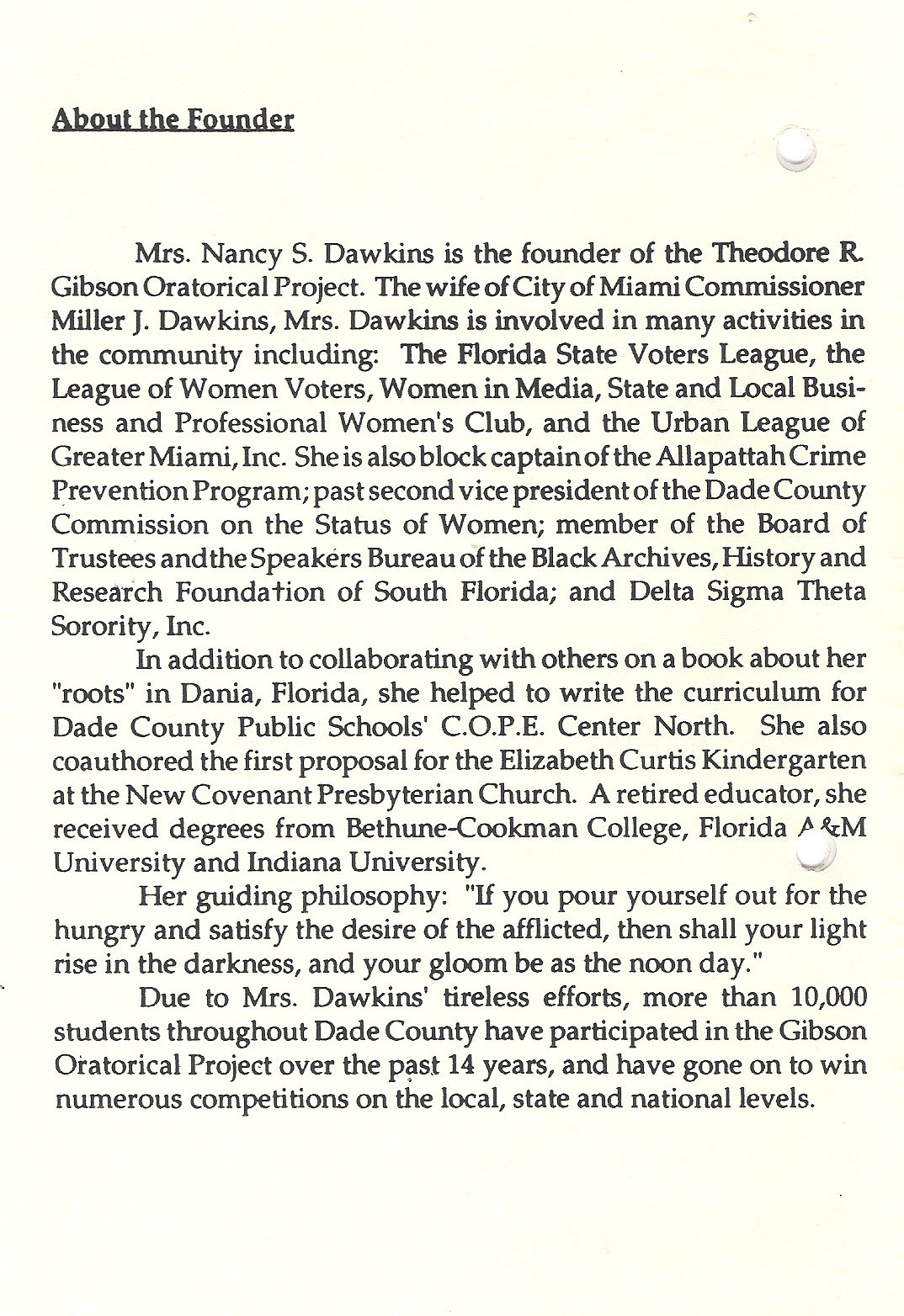 About the Founder

Mrs. Nancy S. Dawkins is the founder of the Theodore R. Gibson Oratorical Project. The wife of City of Miami Commissioner Miller J. Dawkins, Mrs. Dawkins is involved in many activities in the community including: The Florida State Voters League, the League of Women Voters, Women in Media, State and Local Business and Professional Women's Club, and the Urban League of Greater Miami, Inc. She is also block captain of the Allapattah Crime Prevention Program; past second vice president of the Dade County Commission on the Status of Women; member of the Board of Trustees and the Speakers Bureau of the Black Archives, History and Research Foundation of South Florida; and Delta Sigma Theta Sorority, Inc.

In addition to collaborating with others on a book about her "roots" in Dania, Florida, she helped to write the curriculum for Dade County Public Schools' C.O.P.E. Center North. She also coauthored the first proposal for the Elizabeth Curtis Kindergarten at the New Covenant Presbyterian Church. A retired educator, she received degrees from Bethune-Cookman College, Florida A&M University and Indiana University.

Her guiding philosophy: "If you pour yourself out for the hungry and satisfy the desire of the afflicted, then shall your light rise in the darkness, and your gloom be as the noon day."

Due to Mrs. Dawkins' tireless efforts, more than 10,000 students throughout Dade County have participated in the Gibson Oratorical Project over the past 14 years, and have gone on to win numerous competitions on the local, state and national levels.